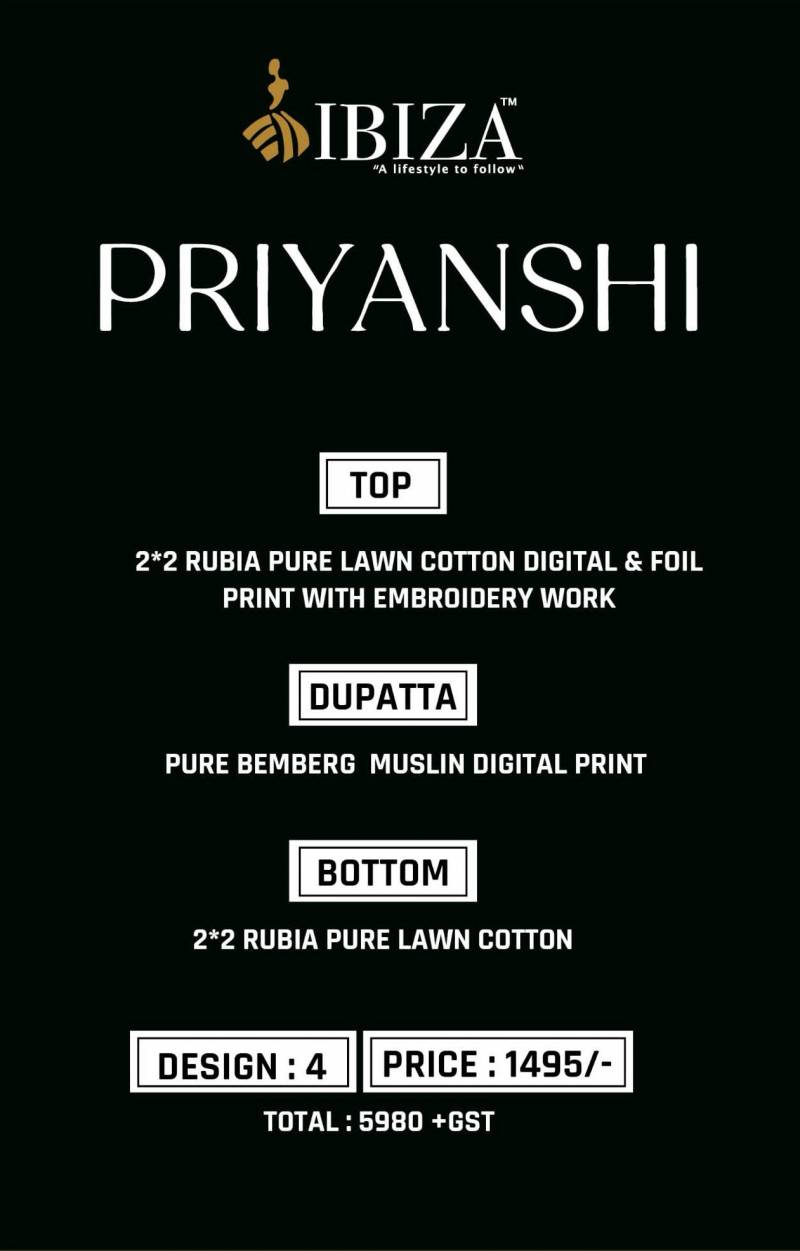 IBIZA™
"A lifestyle to follow"

PRIYANSHI

TOP

2*2 RUBIA PURE LAWN COTTON DIGITAL & FOIL PRINT WITH EMBROIDERY WORK

DUPATTA

PURE BEMBERG MUSLIN DIGITAL PRINT

BOTTOM

2*2 RUBIA PURE LAWN COTTON

DESIGN : 4 PRICE : 1495/-

TOTAL : 5980 +GST